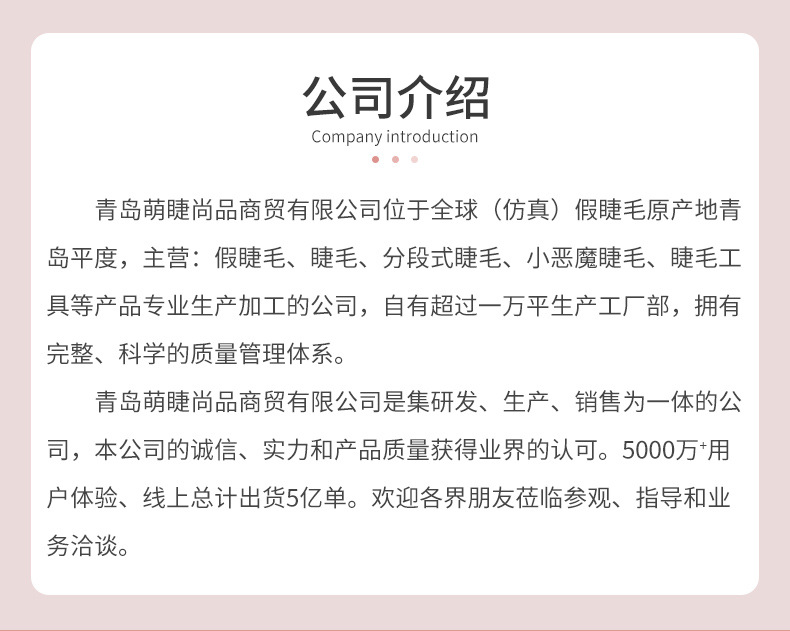 公司介绍
Company introduction

青岛萌睫尚品商贸有限公司位于全球（仿真）假睫毛原产地青岛平度，主营：假睫毛、睫毛、分段式睫毛、小恶魔睫毛、睫毛工具等产品专业生产加工的公司，自有超过一万平生产工厂部，拥有完整、科学的质量管理体系。

青岛萌睫尚品商贸有限公司是集研发、生产、销售为一体的公司，本公司的诚信、实力和产品质量获得业界的认可。5000万$^{+}$用户体验、线上总计出货5亿单。欢迎各界朋友莅临参观、指导和业务洽谈。